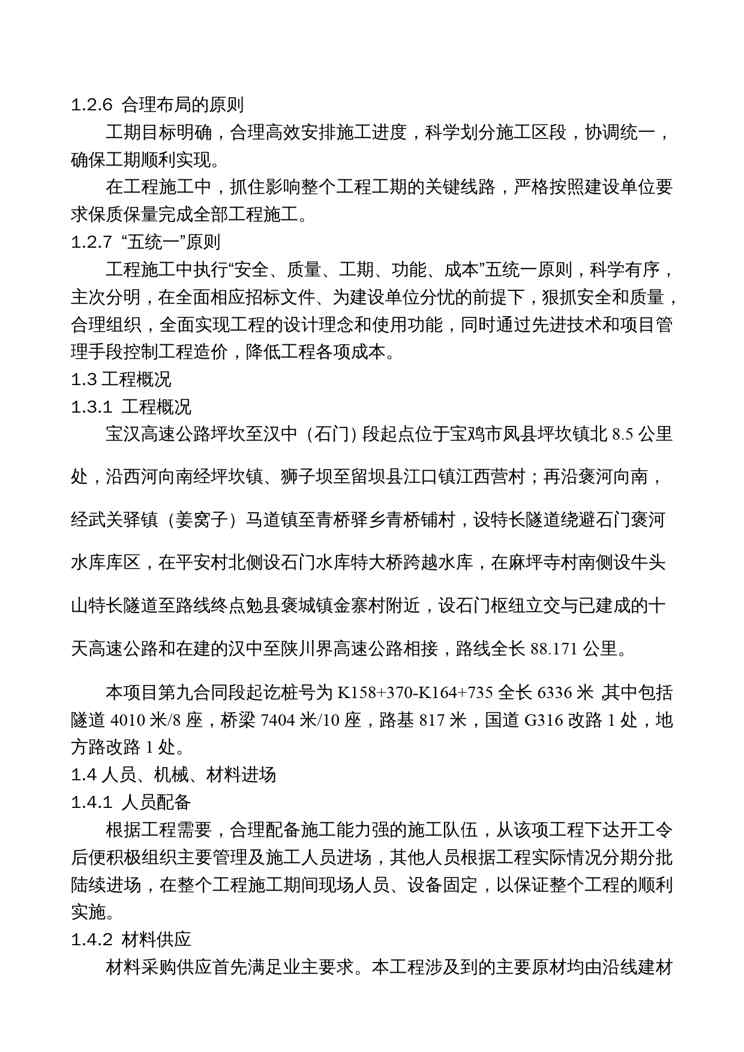 1.2.6 合理布局的原则

工期目标明确，合理高效安排施工进度，科学划分施工区段，协调统一，确保工期顺利实现。

在工程施工中，抓住影响整个工程工期的关键线路，严格按照建设单位要求保质保量完成全部工程施工。

1.2.7 “五统一”原则

工程施工中执行“安全、质量、工期、功能、成本”五统一原则，科学有序，主次分明，在全面相应招标文件、为建设单位分忧的前提下，狠抓安全和质量，合理组织，全面实现工程的设计理念和使用功能，同时通过先进技术和项目管理手段控制工程造价，降低工程各项成本。

1.3 工程概况

1.3.1 工程概况

宝汉高速公路坪坎至汉中（石门）段起点位于宝鸡市凤县坪坎镇北 8.5 公里处，沿西河向南经坪坎镇、狮子坝至留坝县江口镇江西营村；再沿褒河向南，经武关驿镇（姜窝子）马道镇至青桥驿乡青桥铺村，设特长隧道绕避石门褒河水库库区，在平安村北侧设石门水库特大桥跨越水库，在麻坪寺村南侧设牛头山特长隧道至路线终点勉县褒城镇金寨村附近，设石门枢纽立交与已建成的十天高速公路和在建的汉中至陕川界高速公路相接，路线全长 88.171 公里。

本项目第九合同段起讫桩号为 K158+370-K164+735 全长 6336 米 其中包括隧道 4010 米/8 座，桥梁 7404 米/10 座，路基 817 米，国道 G316 改路 1 处，地方路改路 1 处。

1.4 人员、机械、材料进场

1.4.1 人员配备

根据工程需要，合理配备施工能力强的施工队伍，从该项工程下达开工令后便积极组织主要管理及施工人员进场，其他人员根据工程实际情况分期分批陆续进场，在整个工程施工期间现场人员、设备固定，以保证整个工程的顺利实施。

1.4.2 材料供应

材料采购供应首先满足业主要求。本工程涉及到的主要原材均由沿线建材